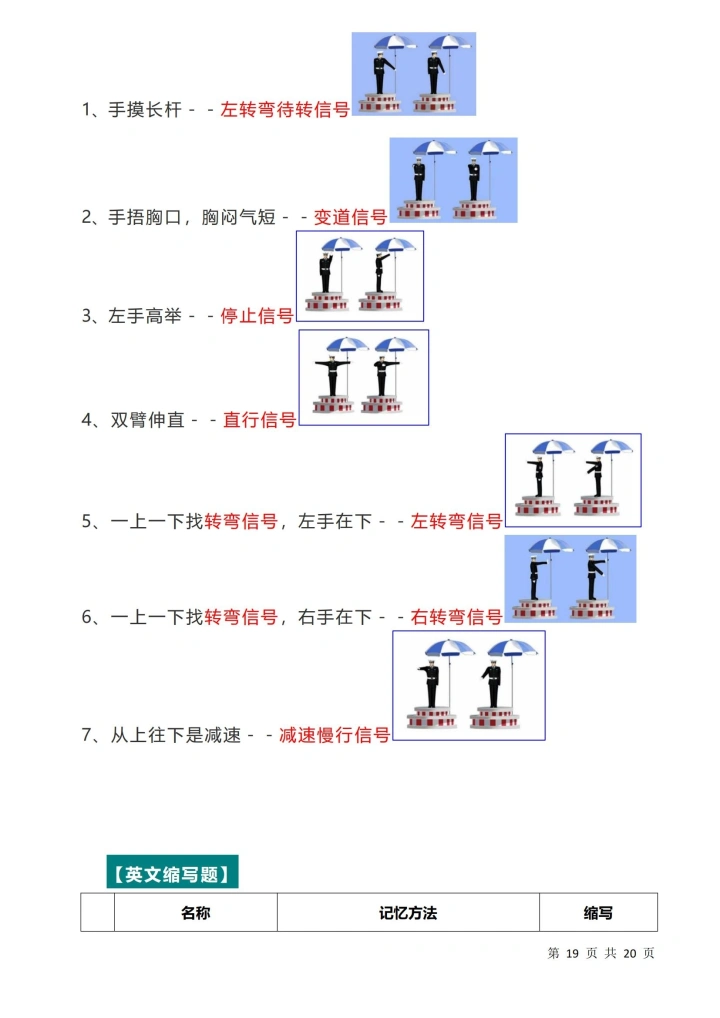 1、手摸长杆 - - 左转弯待转信号

2、手捂胸口，胸闷气短 - - 变道信号

3、左手高举 - - 停止信号

4、双臂伸直 - - 直行信号

5、一上一下找转弯信号，左手在下 - - 左转弯信号

6、一上一下找转弯信号，右手在下 - - 右转弯信号

7、从上往下是减速 - - 减速慢行信号

【英文缩写题】

| | 名称 | 记忆方法 | 缩写 |
|---|---|---|---|

第 19 页 共 20 页